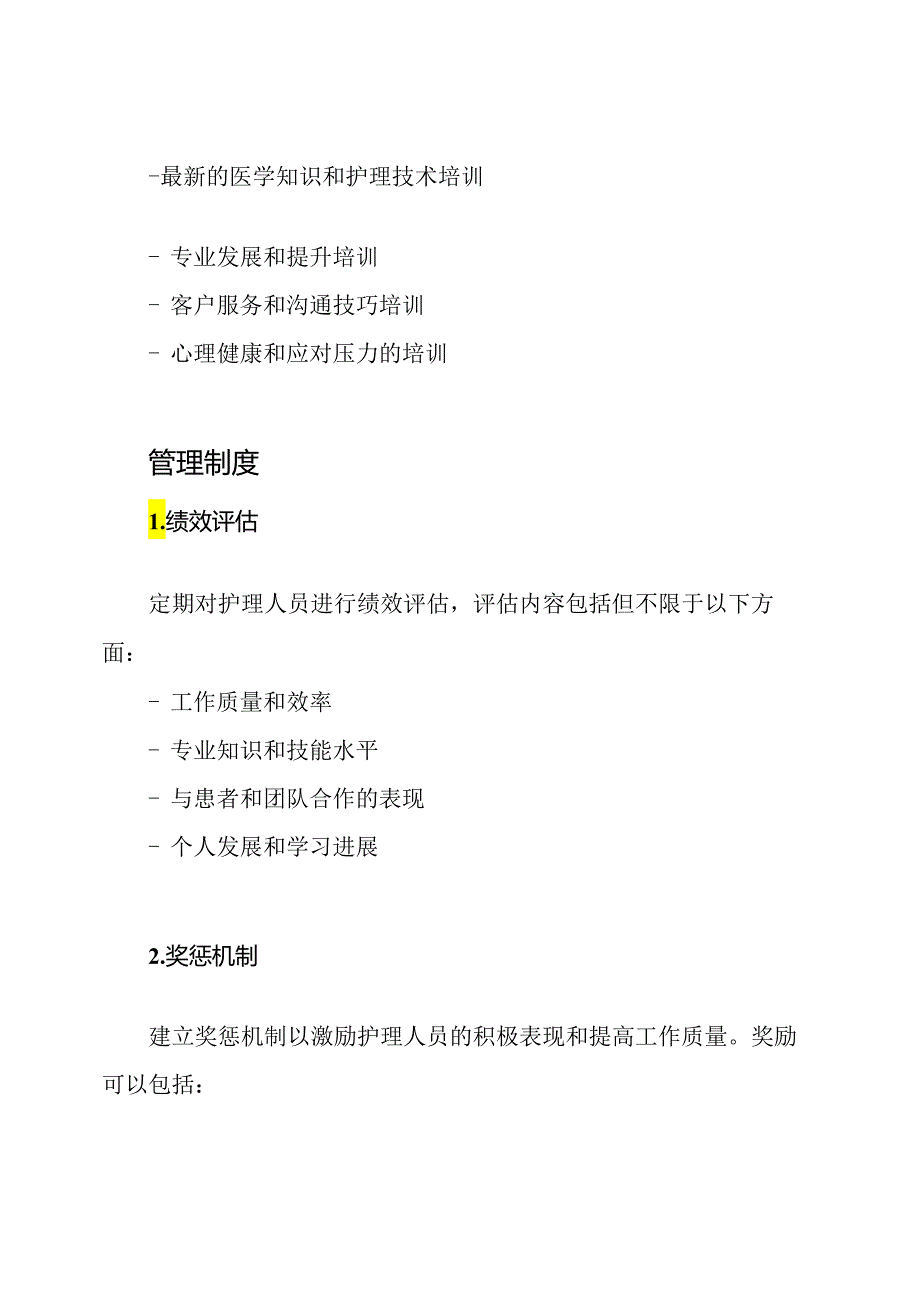 -最新的医学知识和护理技术培训

- 专业发展和提升培训

- 客户服务和沟通技巧培训

- 心理健康和应对压力的培训

管理制度

1.绩效评估

定期对护理人员进行绩效评估，评估内容包括但不限于以下方面：

- 工作质量和效率

- 专业知识和技能水平

- 与患者和团队合作的表现

- 个人发展和学习进展

2.奖惩机制

建立奖惩机制以激励护理人员的积极表现和提高工作质量。奖励可以包括：